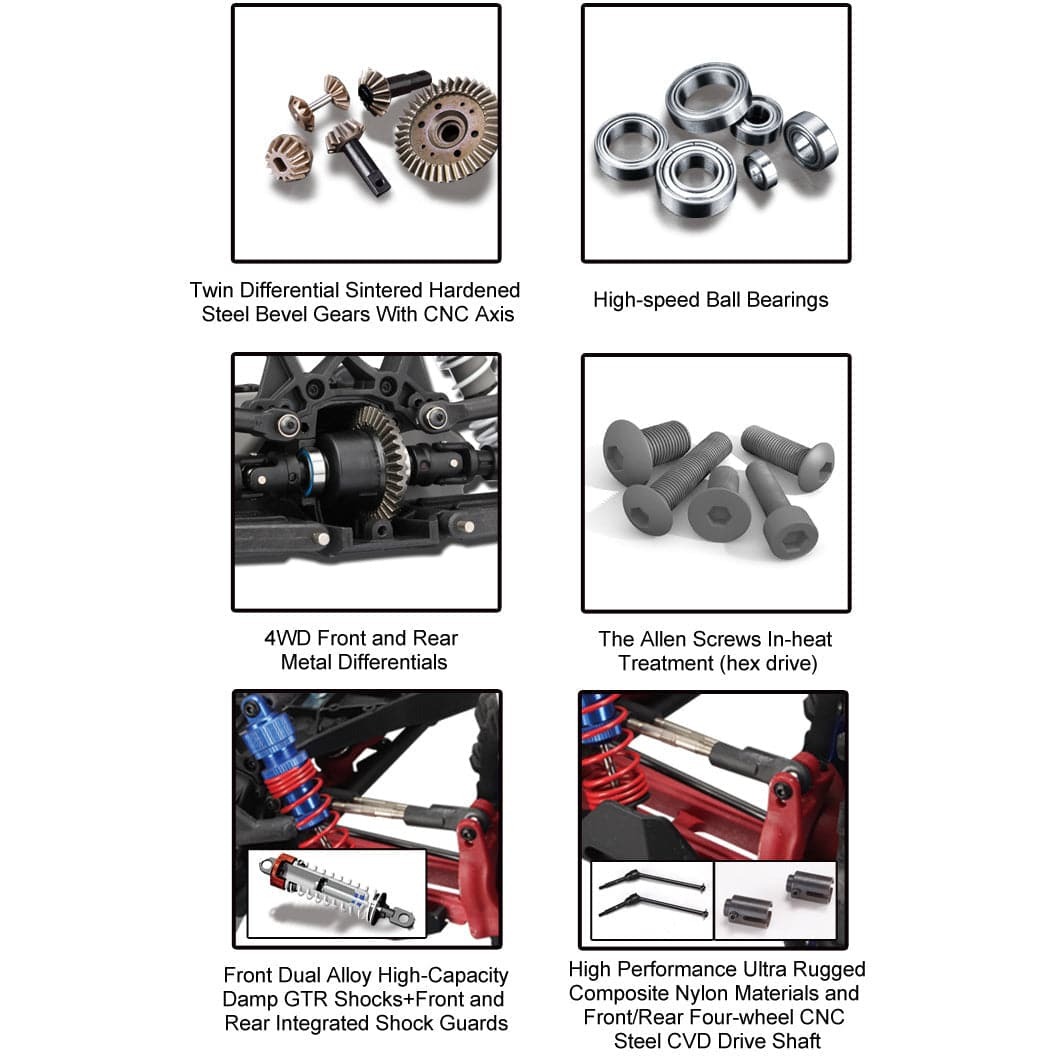 Twin Differential Sintered Hardened Steel Bevel Gears With CNC Axis

High-speed Ball Bearings

4WD Front and Rear Metal Differentials

The Allen Screws In-heat Treatment (hex drive)

Front Dual Alloy High-Capacity Damp GTR Shocks+Front and Rear Integrated Shock Guards

High Performance Ultra Rugged Composite Nylon Materials and Front/Rear Four-wheel CNC Steel CVD Drive Shaft